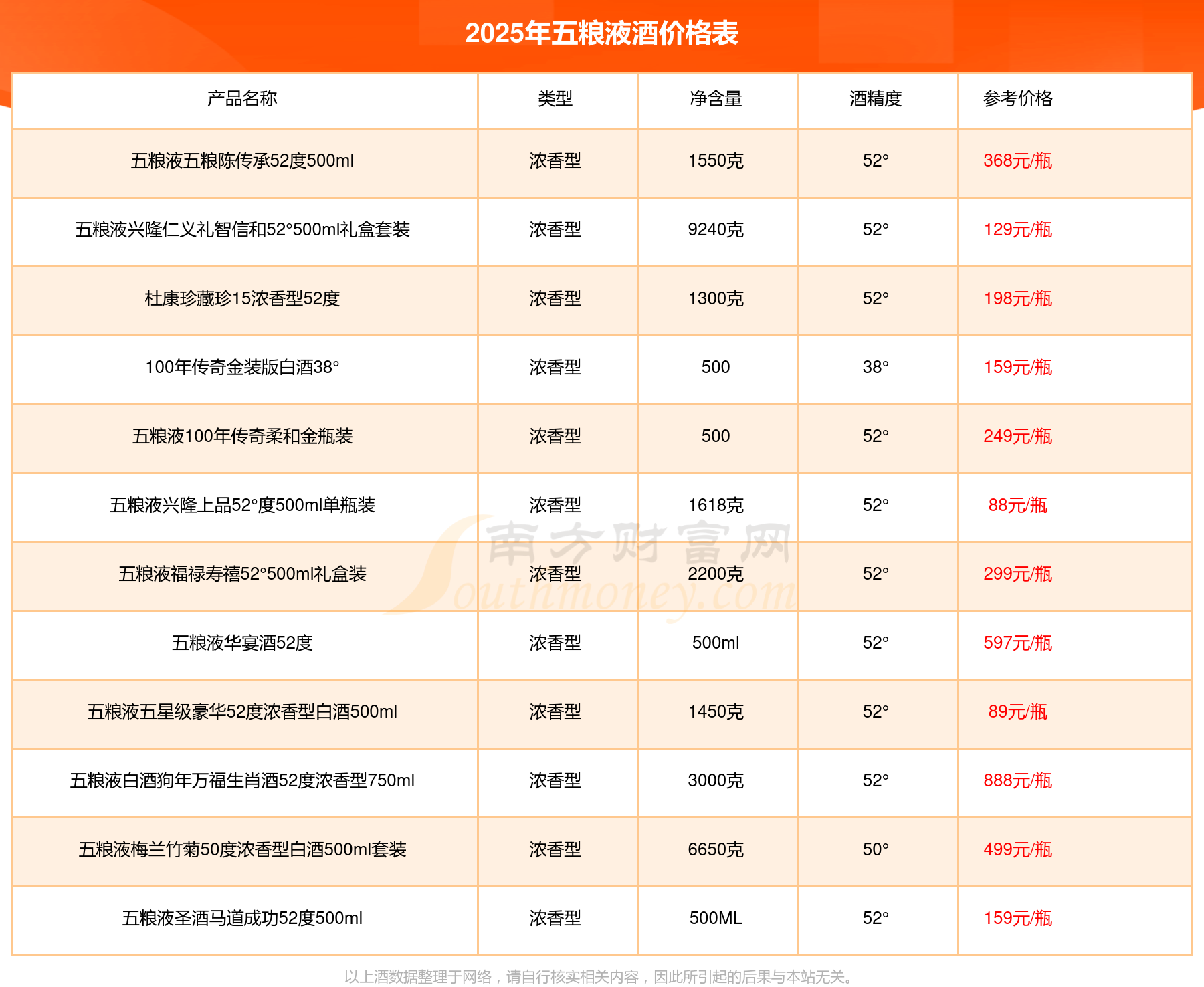 2025年五粮液酒价格表

| 产品名称 | 类型 | 净含量 | 酒精度 | 参考价格 |
|---|---|---|---|---|
| 五粮液五粮陈传承52度500ml | 浓香型 | 1550克 | 52° | 368元/瓶 |
| 五粮液兴隆仁义礼智信和52°500ml礼盒套装 | 浓香型 | 9240克 | 52° | 129元/瓶 |
| 杜康珍藏珍15浓香型52度 | 浓香型 | 1300克 | 52° | 198元/瓶 |
| 100年传奇金装版白酒38° | 浓香型 | 500 | 38° | 159元/瓶 |
| 五粮液100年传奇柔和金瓶装 | 浓香型 | 500 | 52° | 249元/瓶 |
| 五粮液兴隆上品52°度500ml单瓶装 | 浓香型 | 1618克 | 52° | 88元/瓶 |
| 五粮液福禄寿禧52°500ml礼盒装 | 浓香型 | 2200克 | 52° | 299元/瓶 |
| 五粮液华宴酒52度 | 浓香型 | 500ml | 52° | 597元/瓶 |
| 五粮液五星级豪华52度浓香型白酒500ml | 浓香型 | 1450克 | 52° | 89元/瓶 |
| 五粮液白酒狗年万福生肖酒52度浓香型750ml | 浓香型 | 3000克 | 52° | 888元/瓶 |
| 五粮液梅兰竹菊50度浓香型白酒500ml套装 | 浓香型 | 6650克 | 50° | 499元/瓶 |
| 五粮液圣酒马道成功52度500ml | 浓香型 | 500ML | 52° | 159元/瓶 |

南方财富网 Southmoney.com

以上酒数据整理于网络，请自行核实相关内容，因此所引起的后果与本站无关。